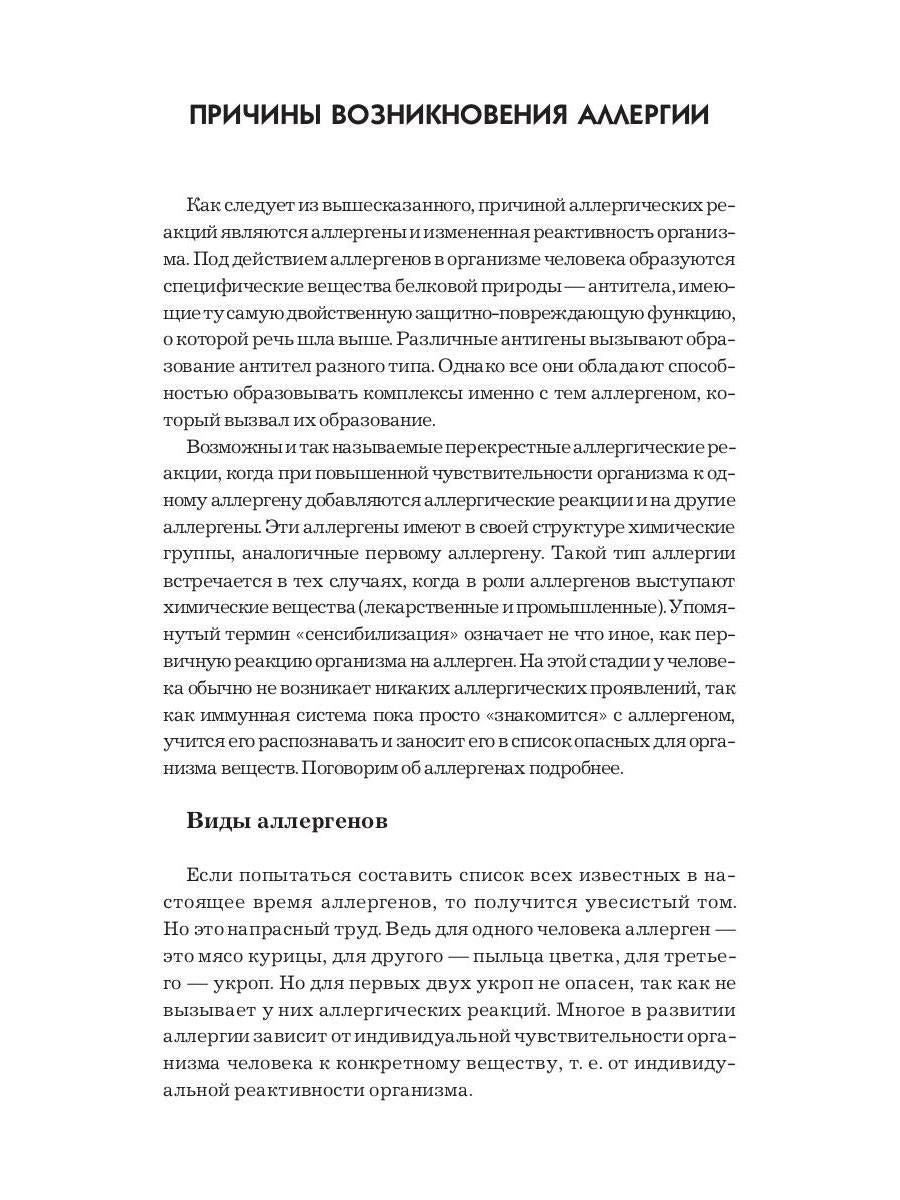 ПРИЧИНЫ ВОЗНИКНОВЕНИЯ АЛЛЕРГИИ

Как следует из вышесказанного, причиной аллергических реакций являются аллергены и измененная реактивность организма. Под действием аллергенов в организме человека образуются специфические вещества белковой природы — антитела, имеющие ту самую двойственную защитно-повреждающую функцию, о которой речь шла выше. Различные антигены вызывают образование антител разного типа. Однако все они обладают способностью образовывать комплексы именно с тем аллергеном, который вызвал их образование.

Возможны и так называемые перекрестные аллергические реакции, когда при повышенной чувствительности организма к одному аллергену добавляются аллергические реакции и на другие аллергены. Эти аллергены имеют в своей структуре химические группы, аналогичные первому аллергену. Такой тип аллергии встречается в тех случаях, когда в роли аллергенов выступают химические вещества (лекарственные и промышленные). Упомянутый термин «сенсибилизация» означает не что иное, как первичную реакцию организма на аллерген. На этой стадии у человека обычно не возникает никаких аллергических проявлений, так как иммунная система пока просто «знакомится» с аллергеном, учится его распознавать и заносит его в список опасных для организма веществ. Поговорим об аллергенах подробнее.

Виды аллергенов

Если попытаться составить список всех известных в настоящее время аллергенов, то получится увесистый том. Но это напрасный труд. Ведь для одного человека аллерген — это мясо курицы, для другого — пыльца цветка, для третьего — укроп. Но для первых двух укроп не опасен, так как не вызывает у них аллергических реакций. Многое в развитии аллергии зависит от индивидуальной чувствительности организма человека к конкретному веществу, т. е. от индивидуальной реактивности организма.